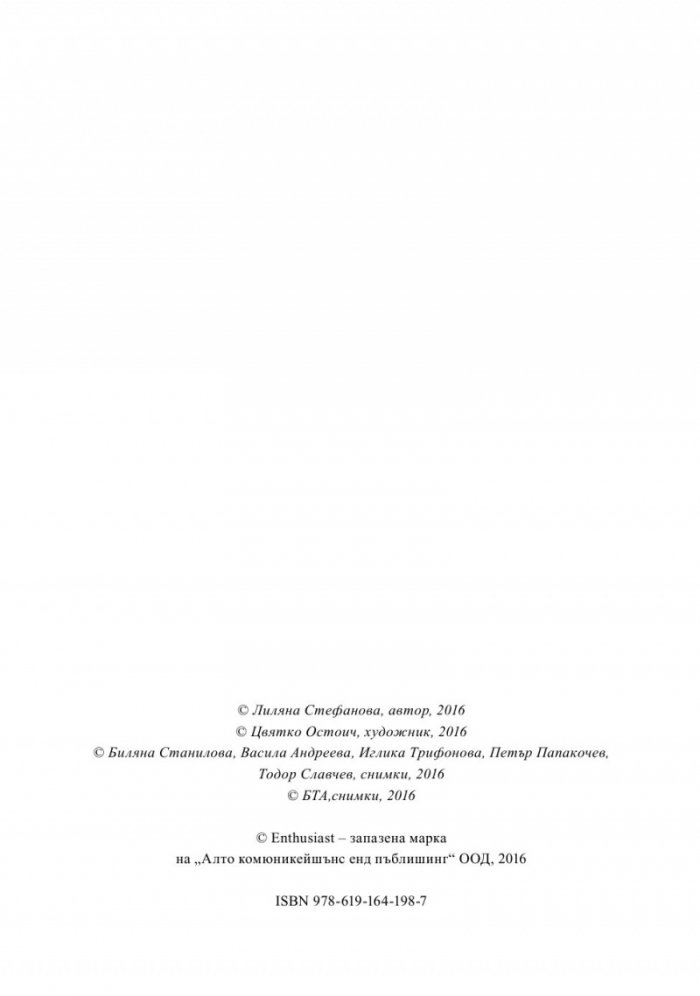 © Лиляна Стефанова, автор, 2016
© Цвятко Остоич, художник, 2016
© Биляна Станилова, Васила Андреева, Иглика Трифонова, Петър Папакочев, Тодор Славчев, снимки, 2016
© БТА,снимки, 2016

© Enthusiast – запазена марка
на „Алто комюникейшънс енд пъблишинг“ ООД, 2016

ISBN 978-619-164-198-7